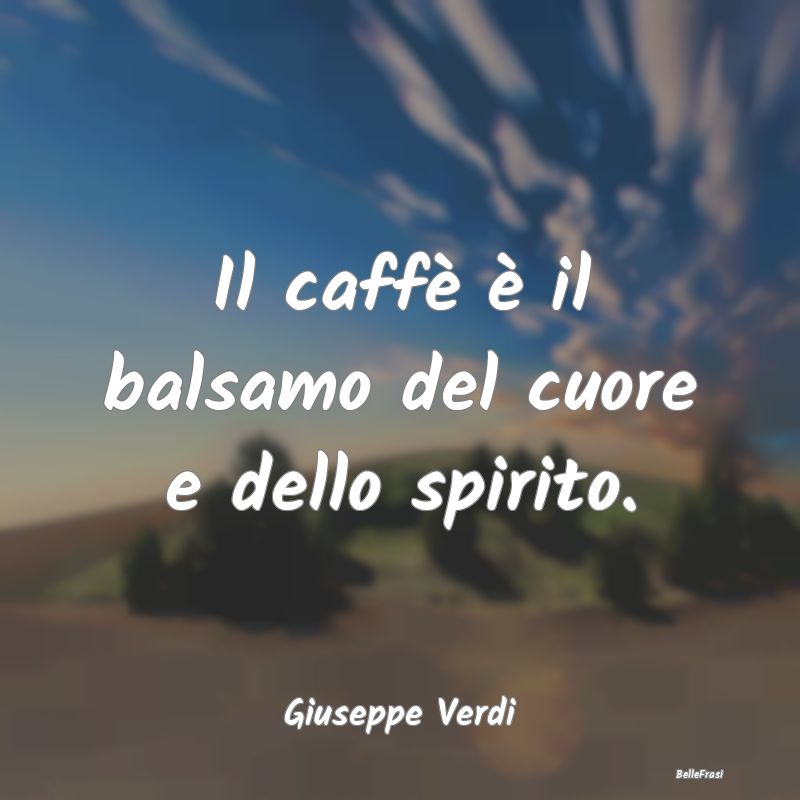 Il caffè è il balsamo del cuore e dello spirito.

Giuseppe Verdi

BelleFrasi